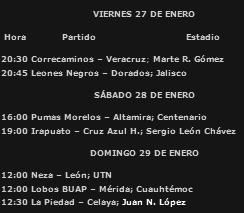 VIERNES 27 DE ENERO

Hora Partido Estadio

20:30 Correcaminos – Veracruz; Marte R. Gómez
20:45 Leones Negros – Dorados; Jalisco

SÁBADO 28 DE ENERO

16:00 Pumas Morelos – Altamira; Centenario
19:00 Irapuato – Cruz Azul H.; Sergio León Chávez

DOMINGO 29 DE ENERO

12:00 Neza – León; UTN
12:00 Lobos BUAP – Mérida; Cuauhtémoc
12:30 La Piedad – Celaya; Juan N. López